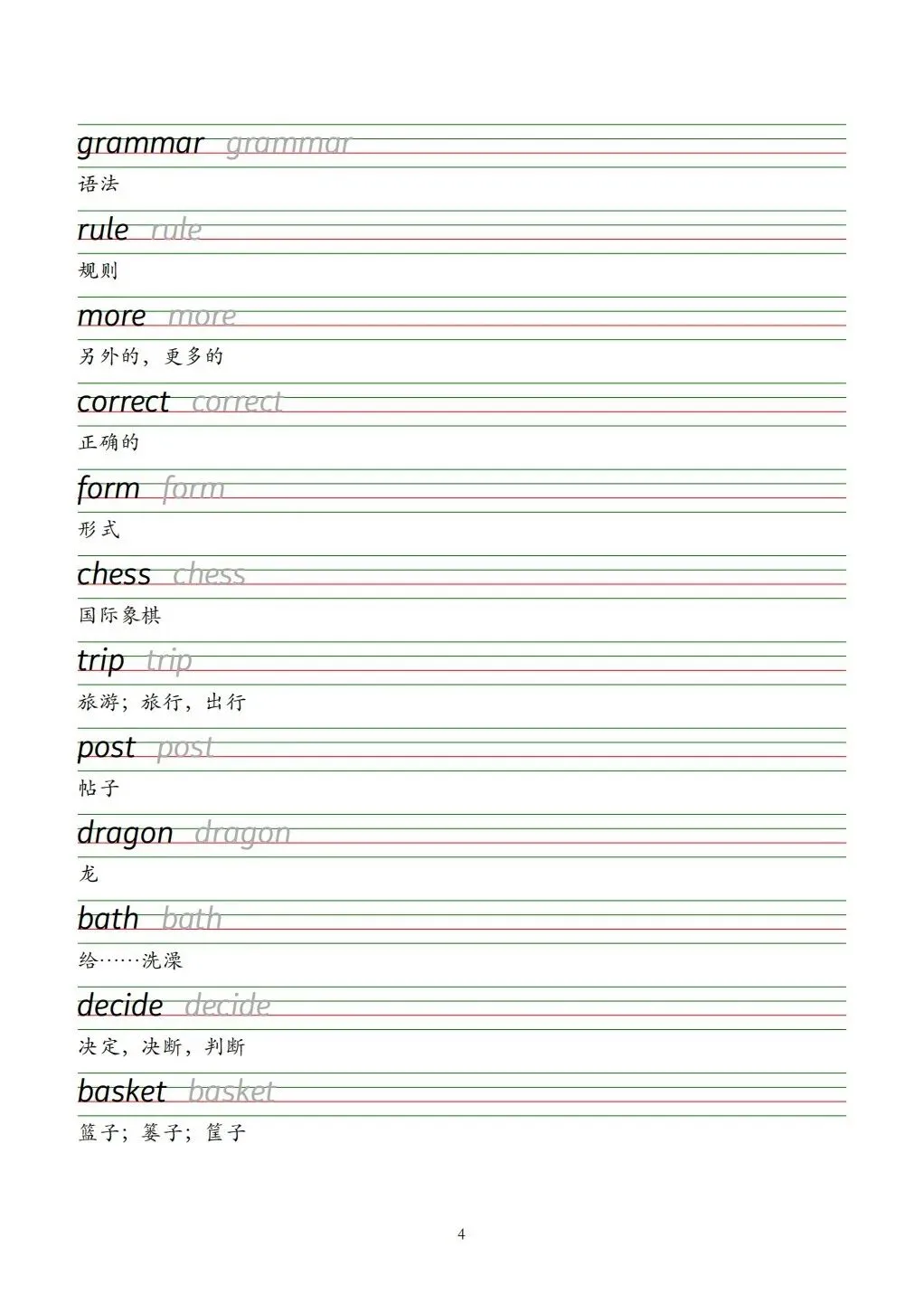 grammar grammar
语法

rule rule
规则

more more
另外的，更多的

correct correct
正确的

form form
形式

chess chess
国际象棋

trip trip
旅游；旅行，出行

post post
帖子

dragon dragon
龙

bath bath
给……洗澡

decide decide
决定，决断，判断

basket basket
篮子；篓子；筐子

4